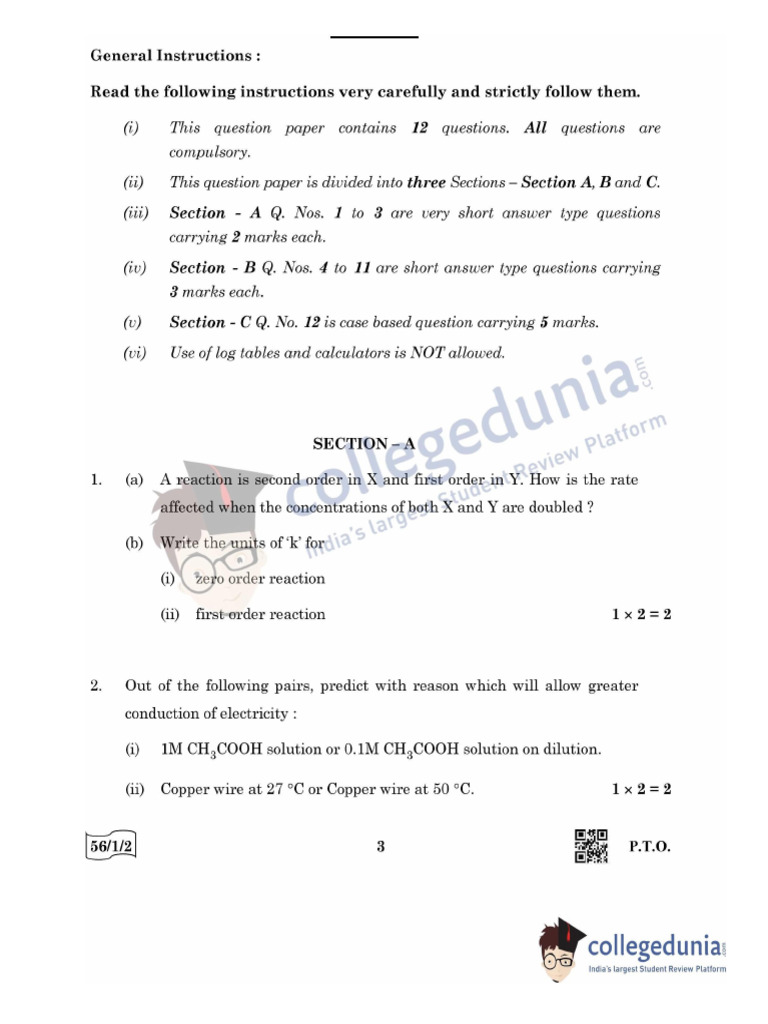 General Instructions :

Read the following instructions very carefully and strictly follow them.

(i) This question paper contains 12 questions. All questions are compulsory.

(ii) This question paper is divided into three Sections – Section A, B and C.

(iii) Section - A Q. Nos. 1 to 3 are very short answer type questions carrying 2 marks each.

(iv) Section - B Q. Nos. 4 to 11 are short answer type questions carrying 3 marks each.

(v) Section - C Q. No. 12 is case based question carrying 5 marks.

(vi) Use of log tables and calculators is NOT allowed.

collegedunia.com
India's largest Student Review Platform

SECTION – A

1. (a) A reaction is second order in X and first order in Y. How is the rate affected when the concentrations of both X and Y are doubled ?

(b) Write the units of 'k' for

(i) zero order reaction

(ii) first order reaction $1 \times 2 = 2$

2. Out of the following pairs, predict with reason which will allow greater conduction of electricity :

(i) 1M $CH_3COOH$ solution or 0.1M $CH_3COOH$ solution on dilution.

(ii) Copper wire at 27 °C or Copper wire at 50 °C. $1 \times 2 = 2$

56/1/2 3 P.T.O.

collegedunia.com
India's largest Student Review Platform